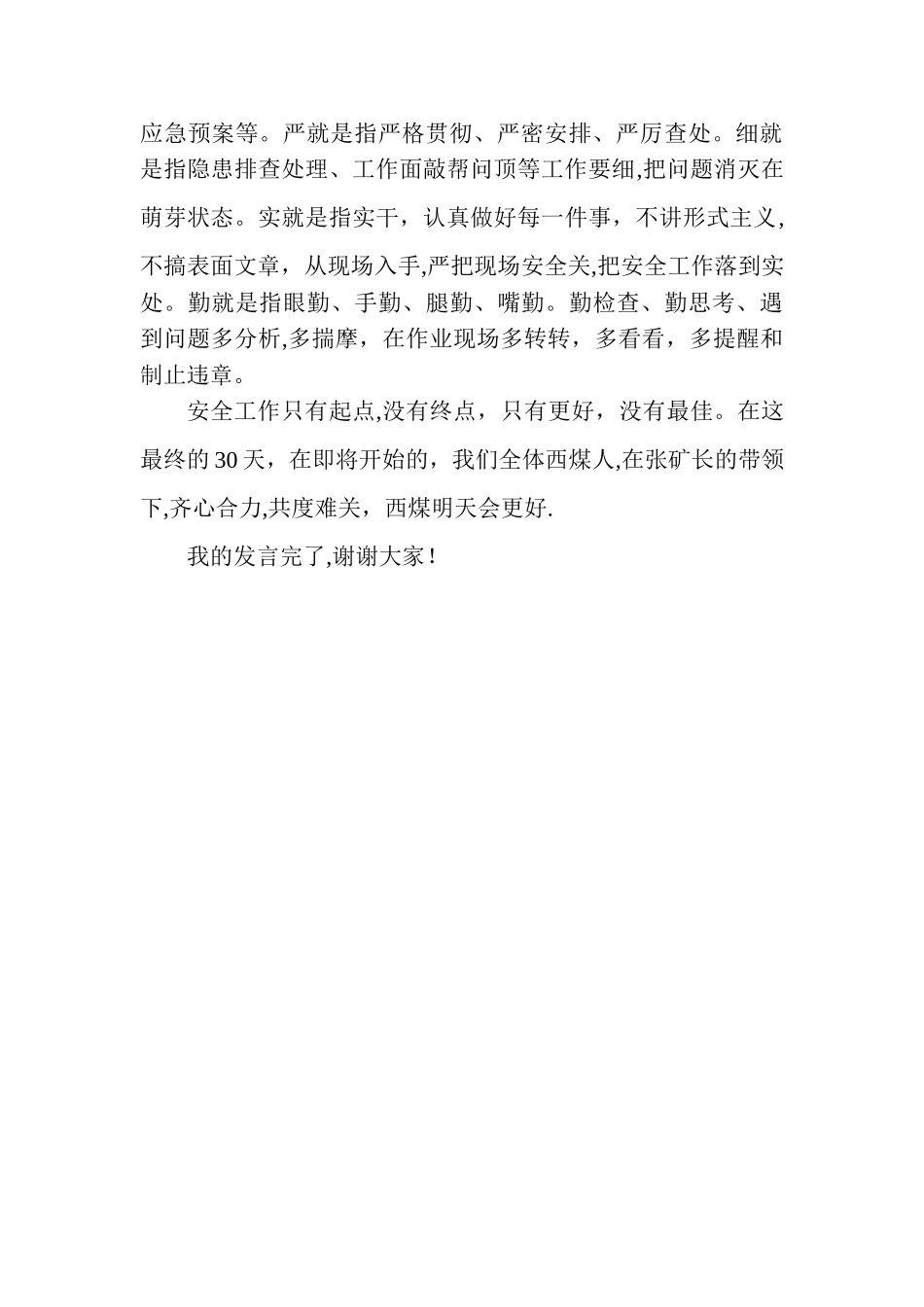 应急预案等。严就是指严格贯彻、严密安排、严厉查处。细就是指隐患排查处理、工作面敲帮问顶等工作要细,把问题消灭在萌芽状态。实就是指实干，认真做好每一件事，不讲形式主义,不搞表面文章，从现场入手,严把现场安全关,把安全工作落到实处。勤就是指眼勤、手勤、腿勤、嘴勤。勤检查、勤思考、遇到问题多分析,多揣摩，在作业现场多转转，多看看，多提醒和制止违章。

安全工作只有起点,没有终点，只有更好，没有最佳。在这最终的30天，在即将开始的，我们全体西煤人,在张矿长的带领下,齐心合力,共度难关，西煤明天会更好.

我的发言完了,谢谢大家！